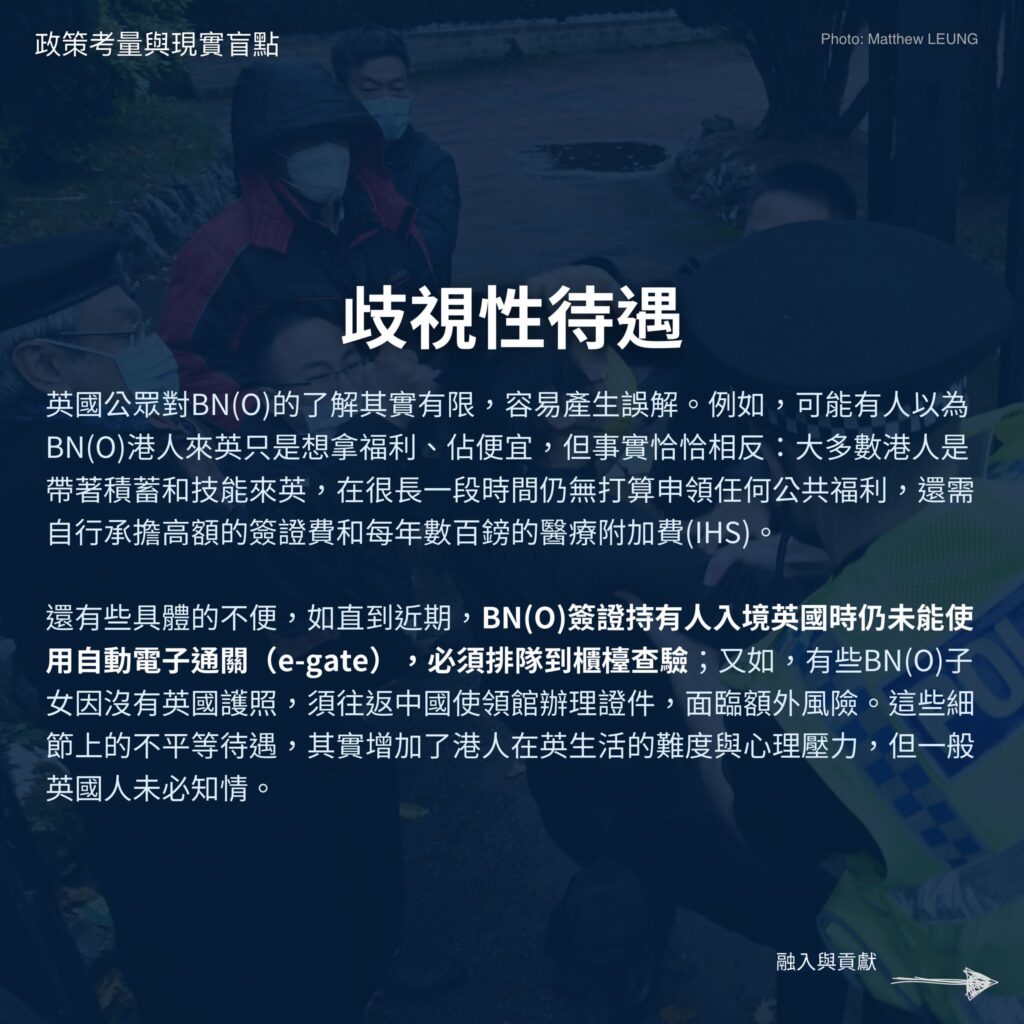 政策考量與現實盲點

Photo: Matthew LEUNG

歧視性待遇

英國公眾對BN(O)的了解其實有限，容易產生誤解。例如，可能有人以為BN(O)港人來英只是想拿福利、佔便宜，但事實恰恰相反：大多數港人是帶著積蓄和技能來英，在很長一段時間仍無打算申領任何公共福利，還需自行承擔高額的簽證費和每年數百鎊的醫療附加費(IHS)。

還有些具體的不便，如直到近期，BN(O)簽證持有人入境英國時仍未能使用自動電子通關（e-gate），必須排隊到櫃檯查驗；又如，有些BN(O)子女因沒有英國護照，須往返中國使領館辦理證件，面臨額外風險。這些細節上的不平等待遇，其實增加了港人在英生活的難度與心理壓力，但一般英國人未必知情。

融入與貢獻